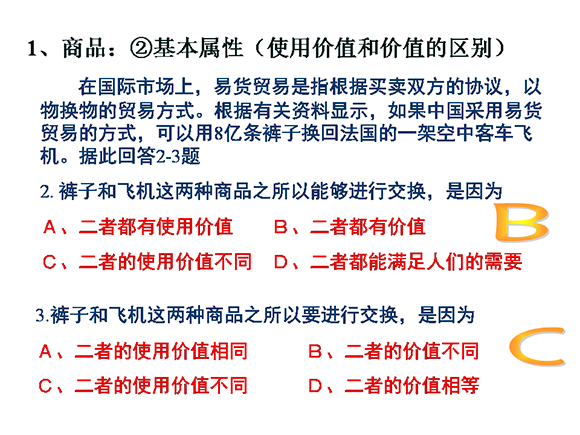 1、商品：②基本属性（使用价值和价值的区别）

在国际市场上，易货贸易是指根据买卖双方的协议，以物换物的贸易方式。根据有关资料显示，如果中国采用易货贸易的方式，可以用8亿条裤子换回法国的一架空中客车飞机。据此回答2-3题

2. 裤子和飞机这两种商品之所以能够进行交换，是因为

A、二者都有使用价值　B、二者都有价值

C、二者的使用价值不同　D、二者都能满足人们的需要

B

3.裤子和飞机这两种商品之所以要进行交换，是因为

A、二者的使用价值相同　B、二者的价值不同

C、二者的使用价值不同　D、二者的价值相等

C